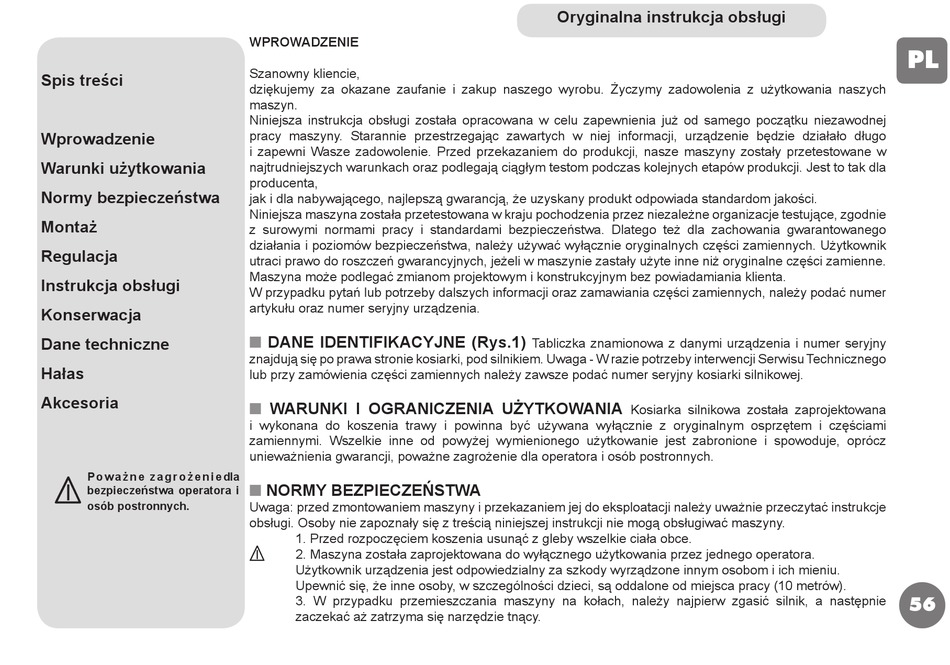 Oryginalna instrukcja obsługi

PL

Spis treści

Wprowadzenie
Warunki użytkowania
Normy bezpieczeństwa
Montaż
Regulacja
Instrukcja obsługi
Konserwacja
Dane techniczne
Hałas
Akcesoria

Poważne zagrożenie dla bezpieczeństwa operatora i osób postronnych.

WPROWADZENIE

Szanowny kliencie,
dziękujemy za okazane zaufanie i zakup naszego wyrobu. Życzymy zadowolenia z użytkowania naszych maszyn.
Niniejsza instrukcja obsługi została opracowana w celu zapewnienia już od samego początku niezawodnej pracy maszyny. Starannie przestrzegając zawartych w niej informacji, urządzenie będzie działało długo i zapewni Wasze zadowolenie. Przed przekazaniem do produkcji, nasze maszyny zostały przetestowane w najtrudniejszych warunkach oraz podlegają ciągłym testom podczas kolejnych etapów produkcji. Jest to tak dla producenta,
jak i dla nabywającego, najlepszą gwarancją, że uzyskany produkt odpowiada standardom jakości.
Niniejsza maszyna została przetestowana w kraju pochodzenia przez niezależne organizacje testujące, zgodnie z surowymi normami pracy i standardami bezpieczeństwa. Dlatego też dla zachowania gwarantowanego działania i poziomów bezpieczeństwa, należy używać wyłącznie oryginalnych części zamiennych. Użytkownik utraci prawo do roszczeń gwarancyjnych, jeżeli w maszynie zastały użyte inne niż oryginalne części zamienne.
Maszyna może podlegać zmianom projektowym i konstrukcyjnym bez powiadamiania klienta.
W przypadku pytań lub potrzeby dalszych informacji oraz zamawiania części zamiennych, należy podać numer artykułu oraz numer seryjny urządzenia.

■ DANE IDENTIFIKACYJNE (Rys.1) Tabliczka znamionowa z danymi urządzenia i numer seryjny znajdują się po prawa stronie kosiarki, pod silnikiem. Uwaga - W razie potrzeby interwencji Serwisu Technicznego lub przy zamówienia części zamiennych należy zawsze podać numer seryjny kosiarki silnikowej.

■ WARUNKI I OGRANICZENIA UŻYTKOWANIA Kosiarka silnikowa została zaprojektowana i wykonana do koszenia trawy i powinna być używana wyłącznie z oryginalnym osprzętem i częściami zamiennymi. Wszelkie inne od powyżej wymienionego użytkowanie jest zabronione i spowoduje, oprócz unieważnienia gwarancji, poważne zagrożenie dla operatora i osób postronnych.

■ NORMY BEZPIECZEŃSTWA
Uwaga: przed zmontowaniem maszyny i przekazaniem jej do eksploatacji należy uważnie przeczytać instrukcje obsługi. Osoby nie zapoznały się z treścią niniejszej instrukcji nie mogą obsługiwać maszyny.
1. Przed rozpoczęciem koszenia usunąć z gleby wszelkie ciała obce.
2. Maszyna została zaprojektowana do wyłącznego użytkowania przez jednego operatora.
Użytkownik urządzenia jest odpowiedzialny za szkody wyrządzone innym osobom i ich mieniu.
Upewnić się, że inne osoby, w szczególności dzieci, są oddalone od miejsca pracy (10 metrów).
3. W przypadku przemieszczania maszyny na kołach, należy najpierw zgasić silnik, a następnie zaczekać aż zatrzyma się narzędzie tnący.

56